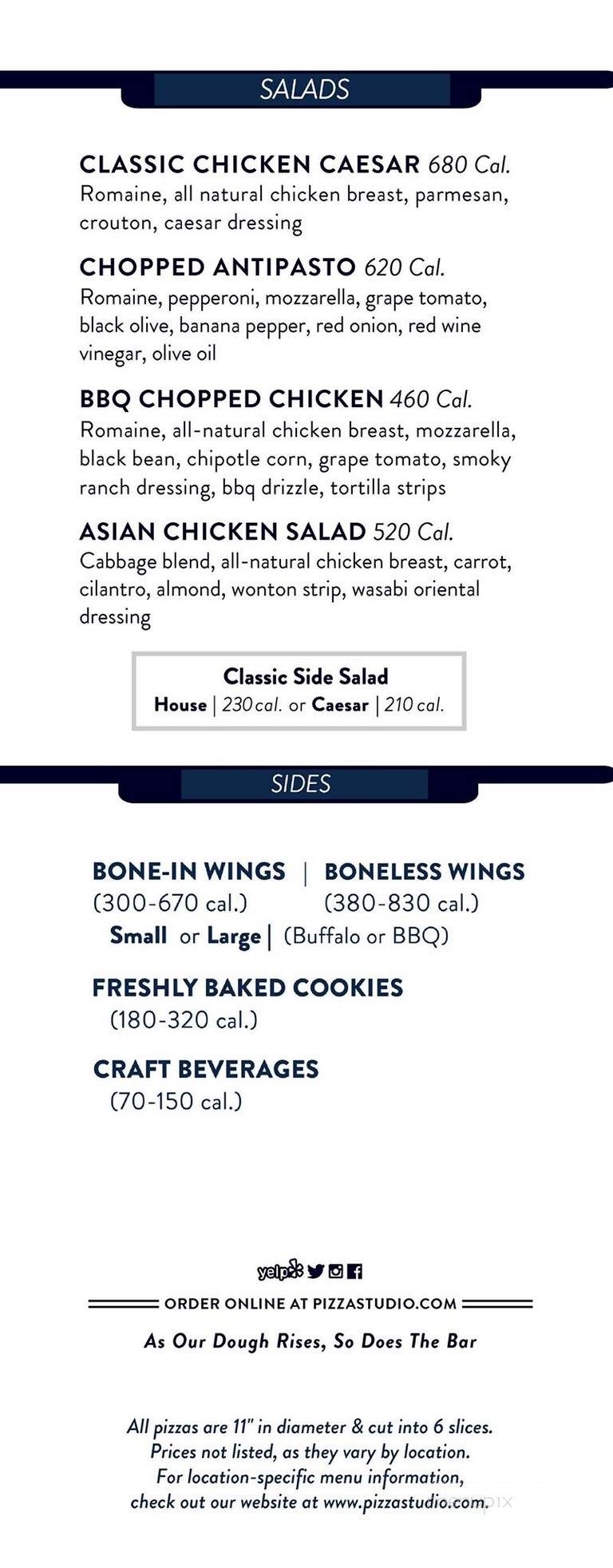 SALADS

CLASSIC CHICKEN CAESAR 680 Cal.
Romaine, all natural chicken breast, parmesan, crouton, caesar dressing

CHOPPED ANTIPASTO 620 Cal.
Romaine, pepperoni, mozzarella, grape tomato, black olive, banana pepper, red onion, red wine vinegar, olive oil

BBQ CHOPPED CHICKEN 460 Cal.
Romaine, all-natural chicken breast, mozzarella, black bean, chipotle corn, grape tomato, smoky ranch dressing, bbq drizzle, tortilla strips

ASIAN CHICKEN SALAD 520 Cal.
Cabbage blend, all-natural chicken breast, carrot, cilantro, almond, wonton strip, wasabi oriental dressing

Classic Side Salad
House | 230 cal. or Caesar | 210 cal.

SIDES

BONE-IN WINGS | BONELESS WINGS
(300-670 cal.) (380-830 cal.)
Small or Large | (Buffalo or BBQ)

FRESHLY BAKED COOKIES
(180-320 cal.)

CRAFT BEVERAGES
(70-150 cal.)

yelp

ORDER ONLINE AT PIZZASTUDIO.COM

As Our Dough Rises, So Does The Bar

All pizzas are 11" in diameter & cut into 6 slices.
Prices not listed, as they vary by location.
For location-specific menu information,
check out our website at www.pizzastudio.com.